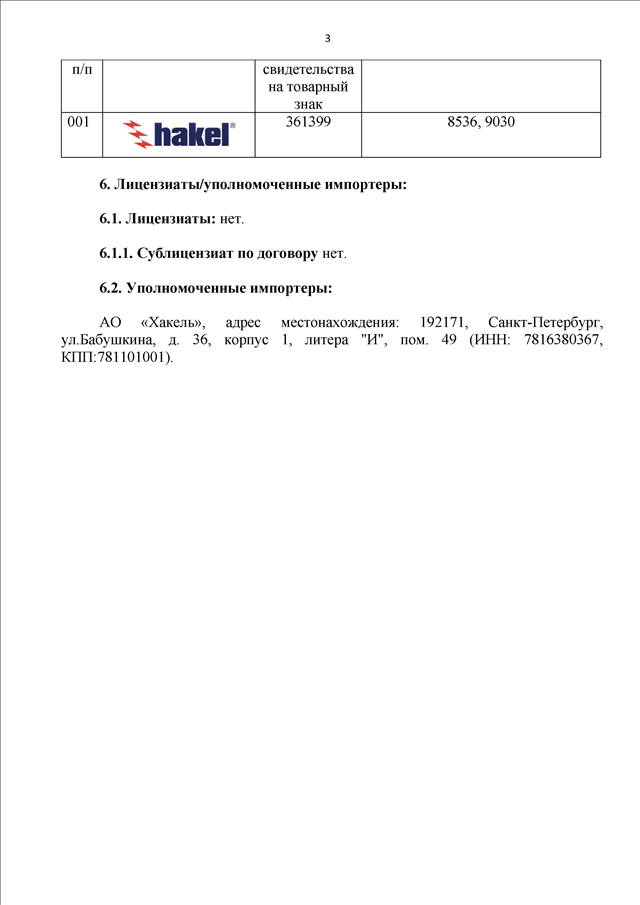 3

| п/п | | свидетельства на товарный знак | |
|---|---|---|---|
| 001 | hakel® | 361399 | 8536, 9030 |

6. Лицензиаты/уполномоченные импортеры:

6.1. Лицензиаты: нет.

6.1.1. Сублицензиат по договору нет.

6.2. Уполномоченные импортеры:

АО «Хакель», адрес местонахождения: 192171, Санкт-Петербург, ул.Бабушкина, д. 36, корпус 1, литера "И", пом. 49 (ИНН: 7816380367, КПП:781101001).